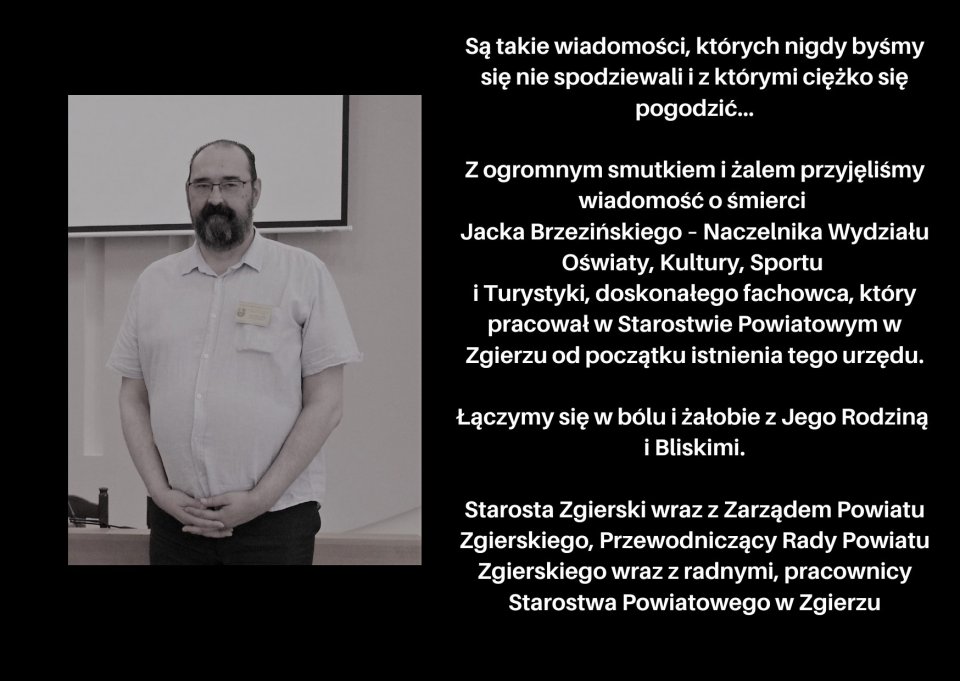 Są takie wiadomości, których nigdy byśmy się nie spodziewali i z którymi ciężko się pogodzić...

Z ogromnym smutkiem i żalem przyjęliśmy wiadomość o śmierci
Jacka Brzezińskiego - Naczelnika Wydziału Oświaty, Kultury, Sportu
i Turystyki, doskonałego fachowca, który pracował w Starostwie Powiatowym w Zgierzu od początku istnienia tego urzędu.

Łączymy się w bólu i żałobie z Jego Rodziną i Bliskimi.

Starosta Zgierski wraz z Zarządem Powiatu Zgierskiego, Przewodniczący Rady Powiatu Zgierskiego wraz z radnymi, pracownicy Starostwa Powiatowego w Zgierzu